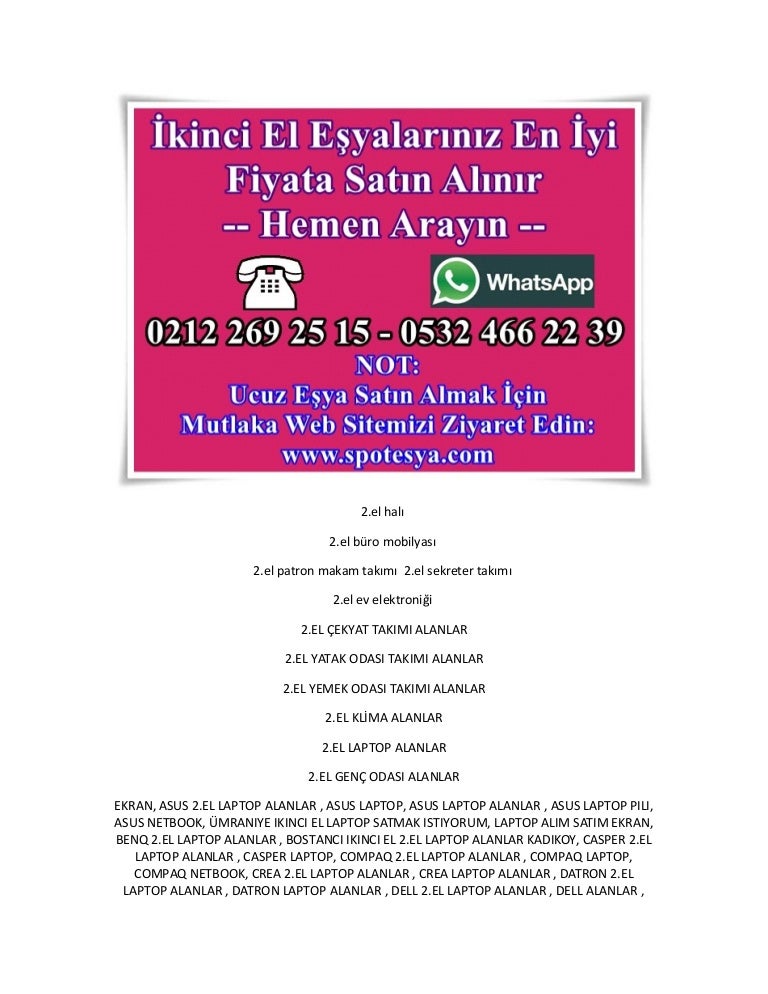 İkinci El Eşyalarınız En İyi Fiyata Satın Alınır
-- Hemen Arayın --

WhatsApp

0212 269 25 15 - 0532 466 22 39

NOT:
Ucuz Eşya Satın Almak İçin
Mutlaka Web Sitemizi Ziyaret Edin:
www.spotesya.com

2.el halı

2.el büro mobilyası

2.el patron makam takımı 2.el sekreter takımı

2.el ev elektroniği

2.EL ÇEKYAT TAKIMI ALANLAR

2.EL YATAK ODASI TAKIMI ALANLAR

2.EL YEMEK ODASI TAKIMI ALANLAR

2.EL KLİMA ALANLAR

2.EL LAPTOP ALANLAR

2.EL GENÇ ODASI ALANLAR

EKRAN, ASUS 2.EL LAPTOP ALANLAR , ASUS LAPTOP, ASUS LAPTOP ALANLAR , ASUS LAPTOP PILI, ASUS NETBOOK, ÜMRANIYE IKINCI EL LAPTOP SATMAK ISTIYORUM, LAPTOP ALIM SATIM EKRAN, BENQ 2.EL LAPTOP ALANLAR , BOSTANCI IKINCI EL 2.EL LAPTOP ALANLAR KADIKOY, CASPER 2.EL LAPTOP ALANLAR , CASPER LAPTOP, COMPAQ 2.EL LAPTOP ALANLAR , COMPAQ LAPTOP, COMPAQ NETBOOK, CREA 2.EL LAPTOP ALANLAR , CREA LAPTOP ALANLAR , DATRON 2.EL LAPTOP ALANLAR , DATRON LAPTOP ALANLAR , DELL 2.EL LAPTOP ALANLAR , DELL ALANLAR ,